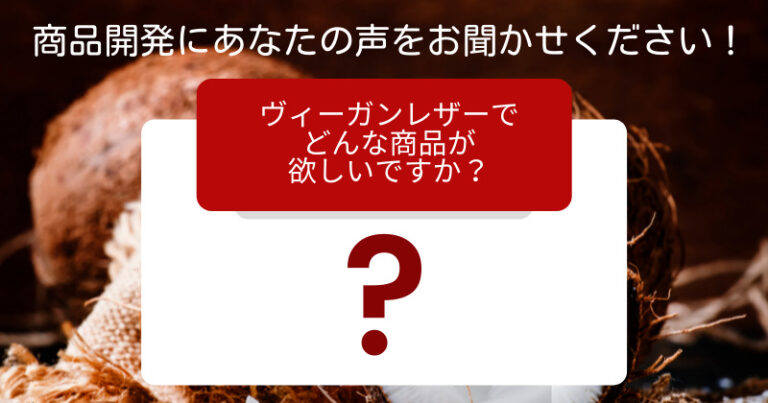 商品開発にあなたの声をお聞かせください！

ヴィーガンレザーで
どんな商品が
欲しいですか？

?